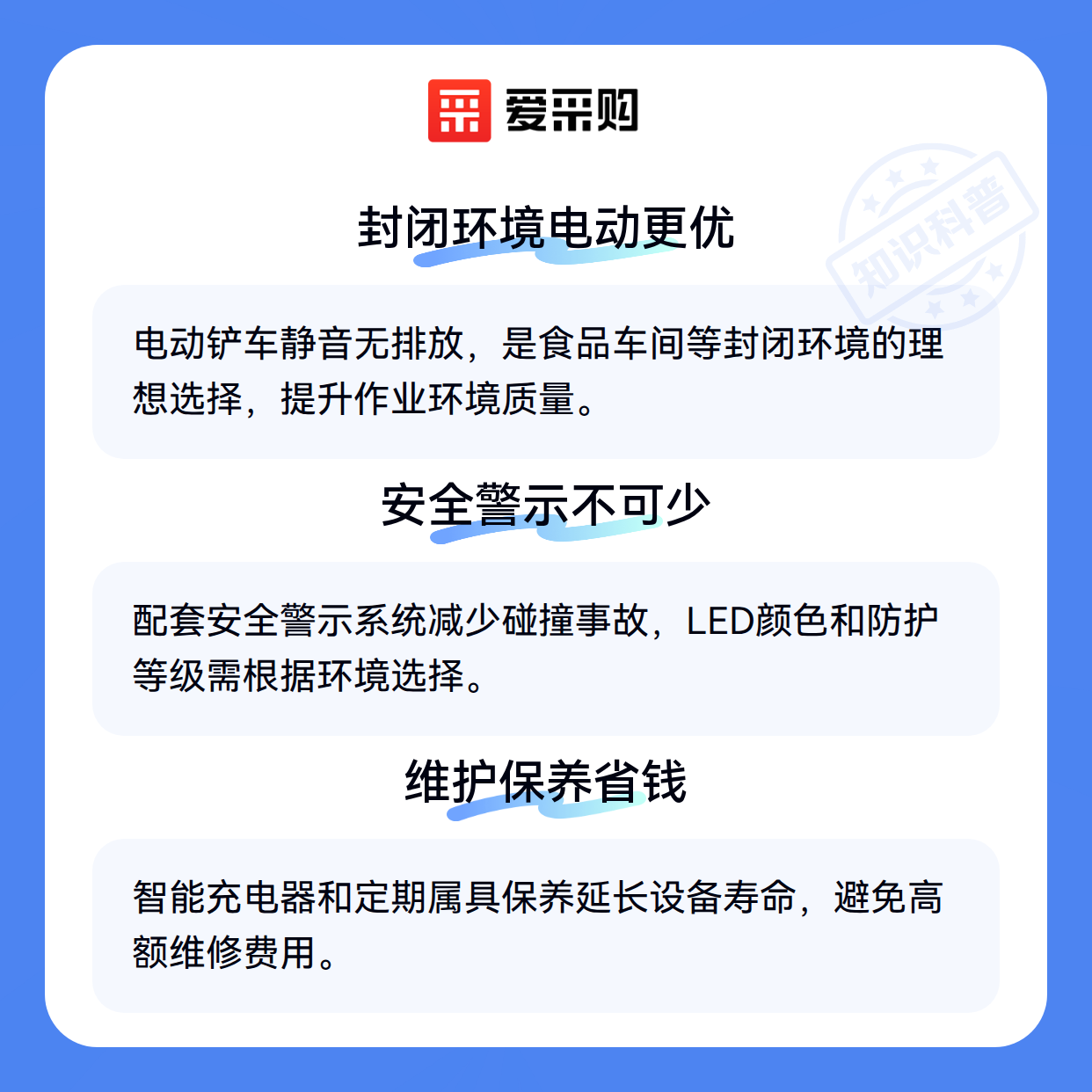 爱采购

封闭环境电动更优

电动铲车静音无排放，是食品车间等封闭环境的理想选择，提升作业环境质量。

安全警示不可少

配套安全警示系统减少碰撞事故，LED颜色和防护等级需根据环境选择。

维护保养省钱

智能充电器和定期属具保养延长设备寿命，避免高额维修费用。

知识科普